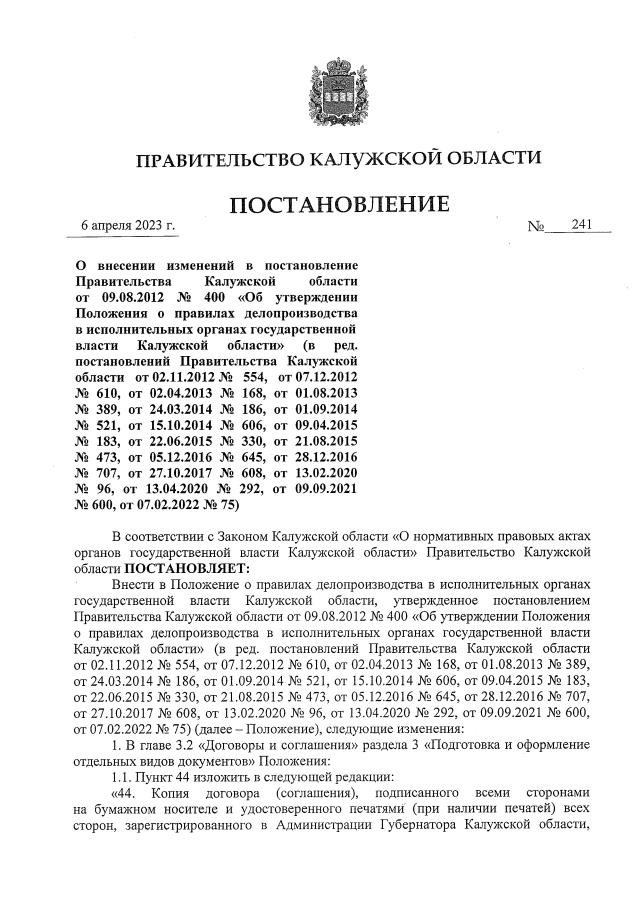 ПРАВИТЕЛЬСТВО КАЛУЖСКОЙ ОБЛАСТИ

ПОСТАНОВЛЕНИЕ

6 апреля 2023 г. № 241

О внесении изменений в постановление Правительства Калужской области от 09.08.2012 № 400 «Об утверждении Положения о правилах делопроизводства в исполнительных органах государственной власти Калужской области» (в ред. постановлений Правительства Калужской области от 02.11.2012 № 554, от 07.12.2012 № 610, от 02.04.2013 № 168, от 01.08.2013 № 389, от 24.03.2014 № 186, от 01.09.2014 № 521, от 15.10.2014 № 606, от 09.04.2015 № 183, от 22.06.2015 № 330, от 21.08.2015 № 473, от 05.12.2016 № 645, от 28.12.2016 № 707, от 27.10.2017 № 608, от 13.02.2020 № 96, от 13.04.2020 № 292, от 09.09.2021 № 600, от 07.02.2022 № 75)

В соответствии с Законом Калужской области «О нормативных правовых актах органов государственной власти Калужской области» Правительство Калужской области ПОСТАНОВЛЯЕТ:

Внести в Положение о правилах делопроизводства в исполнительных органах государственной власти Калужской области, утвержденное постановлением Правительства Калужской области от 09.08.2012 № 400 «Об утверждении Положения о правилах делопроизводства в исполнительных органах государственной власти Калужской области» (в ред. постановлений Правительства Калужской области от 02.11.2012 № 554, от 07.12.2012 № 610, от 02.04.2013 № 168, от 01.08.2013 № 389, от 24.03.2014 № 186, от 01.09.2014 № 521, от 15.10.2014 № 606, от 09.04.2015 № 183, от 22.06.2015 № 330, от 21.08.2015 № 473, от 05.12.2016 № 645, от 28.12.2016 № 707, от 27.10.2017 № 608, от 13.02.2020 № 96, от 13.04.2020 № 292, от 09.09.2021 № 600, от 07.02.2022 № 75) (далее – Положение), следующие изменения:

1. В главе 3.2 «Договоры и соглашения» раздела 3 «Подготовка и оформление отдельных видов документов» Положения:

1.1. Пункт 44 изложить в следующей редакции:

«44. Копия договора (соглашения), подписанного всеми сторонами на бумажном носителе и удостоверенного печатями (при наличии печатей) всех сторон, зарегистрированного в Администрации Губернатора Калужской области,